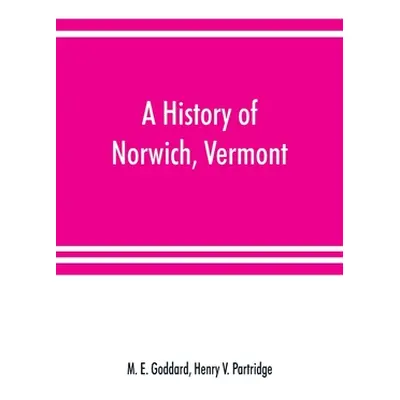 A History of Norwich, Vermont

M. E. Goddard, Henry V. Partridge